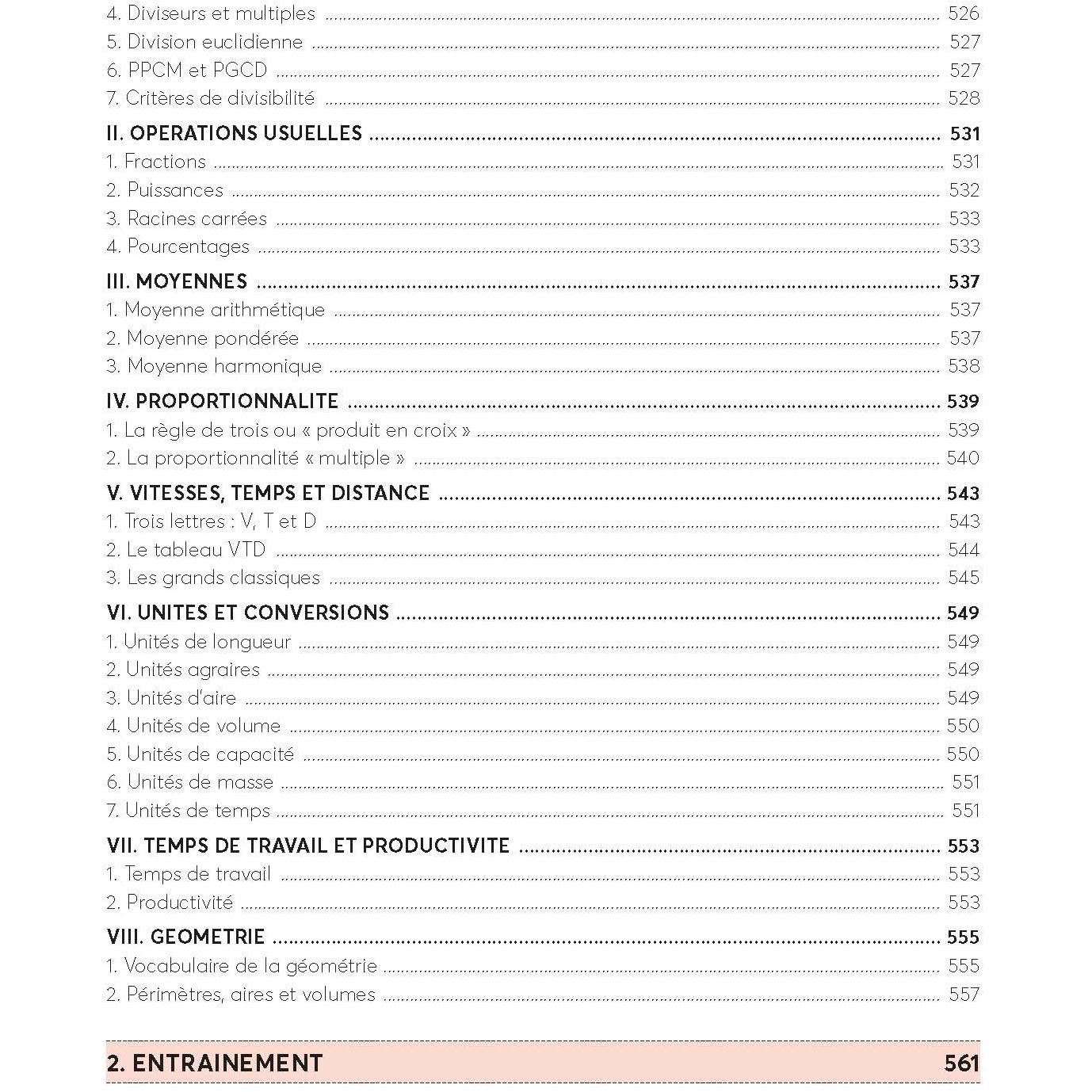 4. Diviseurs et multiples 526
5. Division euclidienne 527
6. PPCM et PGCD 527
7. Critères de divisibilité 528

II. OPERATIONS USUELLES 531
1. Fractions 531
2. Puissances 532
3. Racines carrées 533
4. Pourcentages 533

III. MOYENNES 537
1. Moyenne arithmétique 537
2. Moyenne pondérée 537
3. Moyenne harmonique 538

IV. PROPORTIONNALITE 539
1. La règle de trois ou « produit en croix » 539
2. La proportionnalité « multiple » 540

V. VITESSES, TEMPS ET DISTANCE 543
1. Trois lettres : V, T et D 543
2. Le tableau VTD 544
3. Les grands classiques 545

VI. UNITES ET CONVERSIONS 549
1. Unités de longueur 549
2. Unités agraires 549
3. Unités d'aire 549
4. Unités de volume 550
5. Unités de capacité 550
6. Unités de masse 551
7. Unités de temps 551

VII. TEMPS DE TRAVAIL ET PRODUCTIVITE 553
1. Temps de travail 553
2. Productivité 553

VIII. GEOMETRIE 555
1. Vocabulaire de la géométrie 555
2. Périmètres, aires et volumes 557

2. ENTRAINEMENT 561